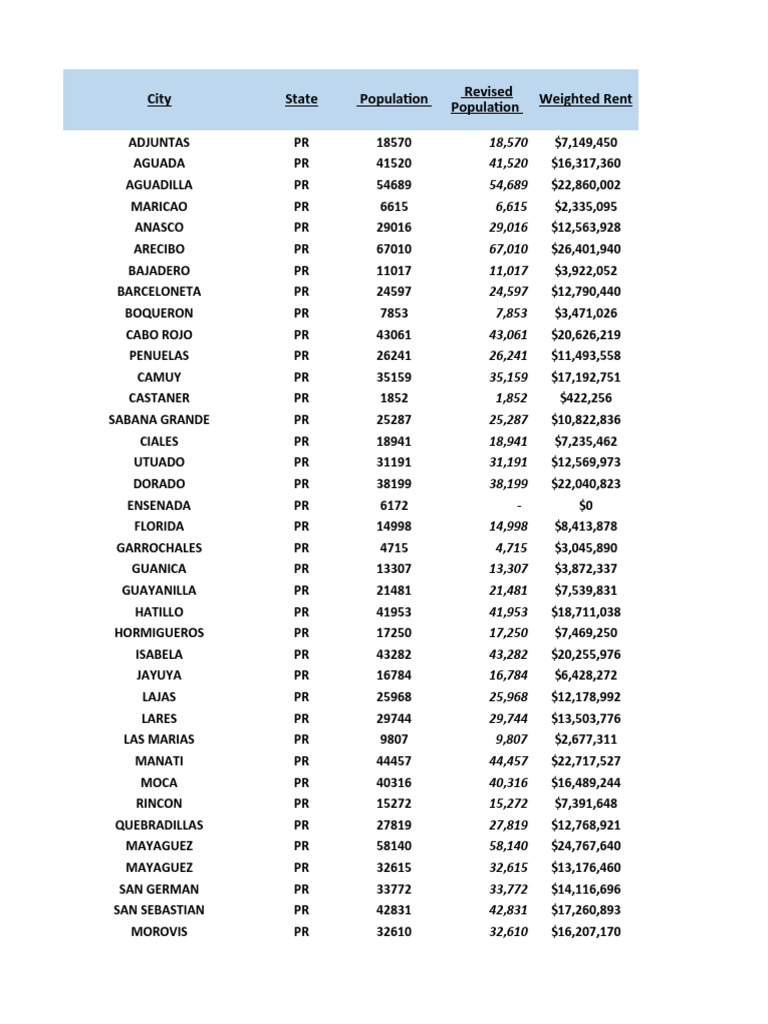 | City | State | Population | Revised Population | Weighted Rent |
|---|---|---|---|---|
| ADJUNTAS | PR | 18570 | 18,570 | $7,149,450 |
| AGUADA | PR | 41520 | 41,520 | $16,317,360 |
| AGUADILLA | PR | 54689 | 54,689 | $22,860,002 |
| MARICAO | PR | 6615 | 6,615 | $2,335,095 |
| ANASCO | PR | 29016 | 29,016 | $12,563,928 |
| ARECIBO | PR | 67010 | 67,010 | $26,401,940 |
| BAJADERO | PR | 11017 | 11,017 | $3,922,052 |
| BARCELONETA | PR | 24597 | 24,597 | $12,790,440 |
| BOQUERON | PR | 7853 | 7,853 | $3,471,026 |
| CABO ROJO | PR | 43061 | 43,061 | $20,626,219 |
| PENUELAS | PR | 26241 | 26,241 | $11,493,558 |
| CAMUY | PR | 35159 | 35,159 | $17,192,751 |
| CASTANER | PR | 1852 | 1,852 | $422,256 |
| SABANA GRANDE | PR | 25287 | 25,287 | $10,822,836 |
| CIALES | PR | 18941 | 18,941 | $7,235,462 |
| UTUADO | PR | 31191 | 31,191 | $12,569,973 |
| DORADO | PR | 38199 | 38,199 | $22,040,823 |
| ENSENADA | PR | 6172 | - | $0 |
| FLORIDA | PR | 14998 | 14,998 | $8,413,878 |
| GARROCHALES | PR | 4715 | 4,715 | $3,045,890 |
| GUANICA | PR | 13307 | 13,307 | $3,872,337 |
| GUAYANILLA | PR | 21481 | 21,481 | $7,539,831 |
| HATILLO | PR | 41953 | 41,953 | $18,711,038 |
| HORMIGUEROS | PR | 17250 | 17,250 | $7,469,250 |
| ISABELA | PR | 43282 | 43,282 | $20,255,976 |
| JAYUYA | PR | 16784 | 16,784 | $6,428,272 |
| LAJAS | PR | 25968 | 25,968 | $12,178,992 |
| LARES | PR | 29744 | 29,744 | $13,503,776 |
| LAS MARIAS | PR | 9807 | 9,807 | $2,677,311 |
| MANATI | PR | 44457 | 44,457 | $22,717,527 |
| MOCA | PR | 40316 | 40,316 | $16,489,244 |
| RINCON | PR | 15272 | 15,272 | $7,391,648 |
| QUEBRADILLAS | PR | 27819 | 27,819 | $12,768,921 |
| MAYAGUEZ | PR | 58140 | 58,140 | $24,767,640 |
| MAYAGUEZ | PR | 32615 | 32,615 | $13,176,460 |
| SAN GERMAN | PR | 33772 | 33,772 | $14,116,696 |
| SAN SEBASTIAN | PR | 42831 | 42,831 | $17,260,893 |
| MOROVIS | PR | 32610 | 32,610 | $16,207,170 |